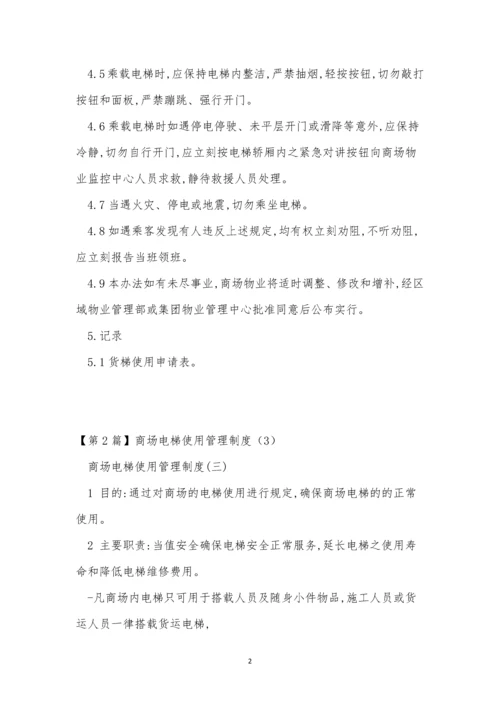 4.5乘载电梯时,应保持电梯内整洁,严禁抽烟,轻按按钮,切勿敲打按钮和面板,严禁蹦跳、强行开门。

4.6乘载电梯时如遇停电停驶、未平层开门或滑降等意外,应保持冷静,切勿自行开门,应立刻按电梯轿厢内之紧急对讲按钮向商场物业监控中心人员求救,静待救援人员处理。

4.7当遇火灾、停电或地震,切勿乘坐电梯。

4.8如遇乘客发现有人违反上述规定,均有权立刻劝阻,不听劝阻,应立刻报告当班领班。

4.9本办法如有未尽事业,商场物业将适时调整、修改和增补,经区域物业管理部或集团物业管理中心批准同意后公布实行。

5.记录

5.1货梯使用申请表。

【第2篇】商场电梯使用管理制度(3)

商场电梯使用管理制度(三)

1 目的:通过对商场的电梯使用进行规定,确保商场电梯的的正常使用。

2 主要职责:当值安全确保电梯安全正常服务,延长电梯之使用寿命和降低电梯维修费用。

-凡商场内电梯只可用于搭载人员及随身小件物品,施工人员或货运人员一律搭载货运电梯,

2